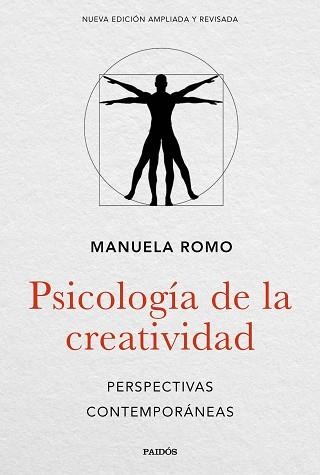 NUEVA EDICIÓN AMPLIADA Y REVISADA

MANUELA ROMO

Psicología de la creatividad

PERSPECTIVAS CONTEMPORÁNEAS

PAIDÓS